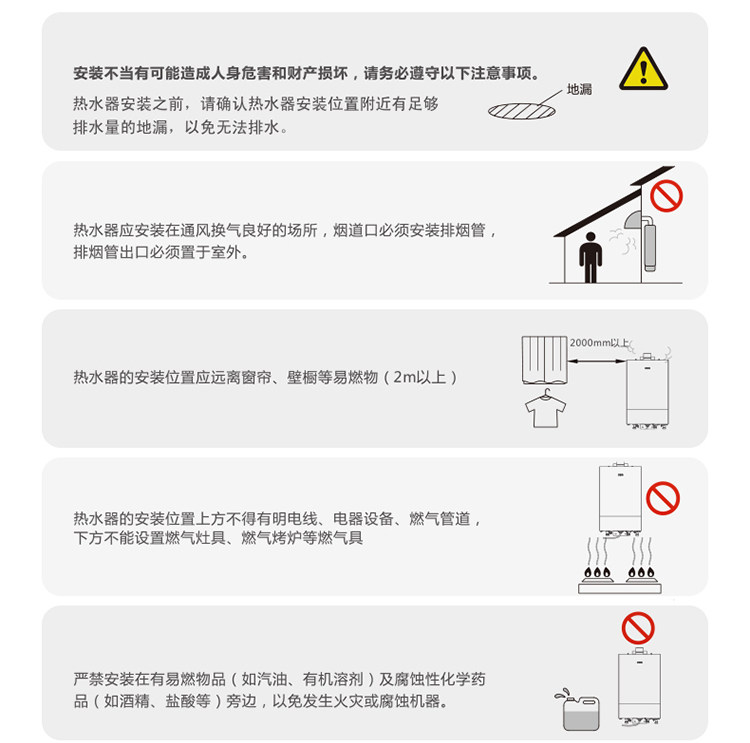 安装不当有可能造成人身危害和财产损坏，请务必遵守以下注意事项。

热水器安装之前，请确认热水器安装位置附近有足够排水量的地漏，以免无法排水。

地漏

热水器应安装在通风换气良好的场所，烟道口必须安装排烟管，排烟管出口必须置于室外。

热水器的安装位置应远离窗帘、壁橱等易燃物（2m以上）

2000mm以上

热水器的安装位置上方不得有明电线、电器设备、燃气管道，下方不能设置燃气灶具、燃气烤炉等燃气具

严禁安装在有易燃物品（如汽油、有机溶剂）及腐蚀性化学药品（如酒精、盐酸等）旁边，以免发生火灾或腐蚀机器。